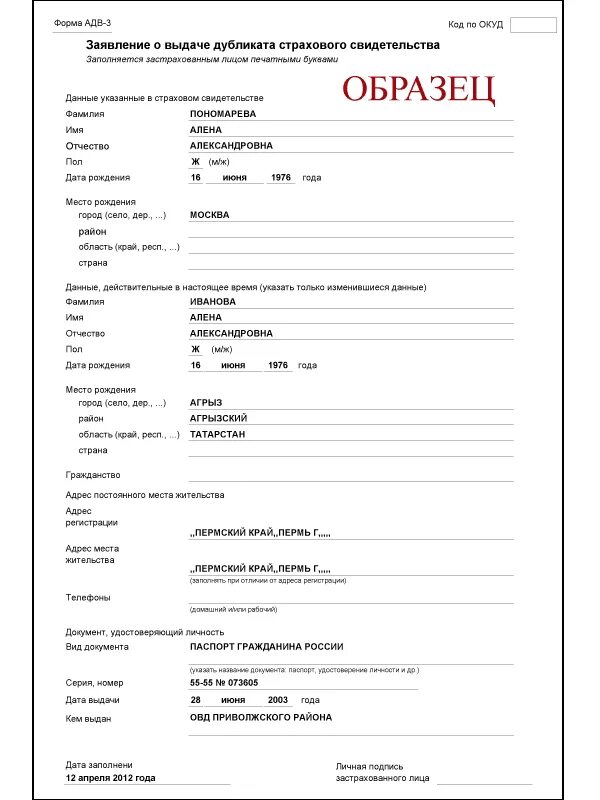 Форма АДВ-3

Код по ОКУД

Заявление о выдаче дубликата страхового свидетельства
Заполняется застрахованным лицом печатными буквами

ОБРАЗЕЦ

Данные указанные в страховом свидетельстве
Фамилия ПОНОМАРЕВА
Имя АЛЕНА
Отчество АЛЕКСАНДРОВНА
Пол Ж (м/ж)
Дата рождения 16 июня 1976 года

Место рождения
город (село, дер., ...) МОСКВА
район
область (край, респ., ...)
страна

Данные, действительные в настоящее время (указать только изменившиеся данные)
Фамилия ИВАНОВА
Имя АЛЕНА
Отчество АЛЕКСАНДРОВНА
Пол Ж (м/ж)
Дата рождения 16 июня 1976 года

Место рождения
город (село, дер., ...) АГРЫЗ
район АГРЫЗСКИЙ
область (край, респ., ...) ТАТАРСТАН
страна

Гражданство

Адрес постоянного места жительства
Адрес регистрации ,,ПЕРМСКИЙ КРАЙ,,ПЕРМЬ Г,,,,,
Адрес места жительства ,,ПЕРМСКИЙ КРАЙ,,ПЕРМЬ Г,,,,,
(заполнять при отличии от адреса регистрации)

Телефоны
(домашний и/или рабочий)

Документ, удостоверяющий личность
Вид документа ПАСПОРТ ГРАЖДАНИНА РОССИИ
(указать название документа: паспорт, удостоверение личности и др.)
Серия, номер 55-55 № 073605
Дата выдачи 28 июня 2003 года
Кем выдан ОВД ПРИВОЛЖСКОГО РАЙОНА

Дата заполнени
12 апреля 2012 года

Личная подпись
застрахованного лица